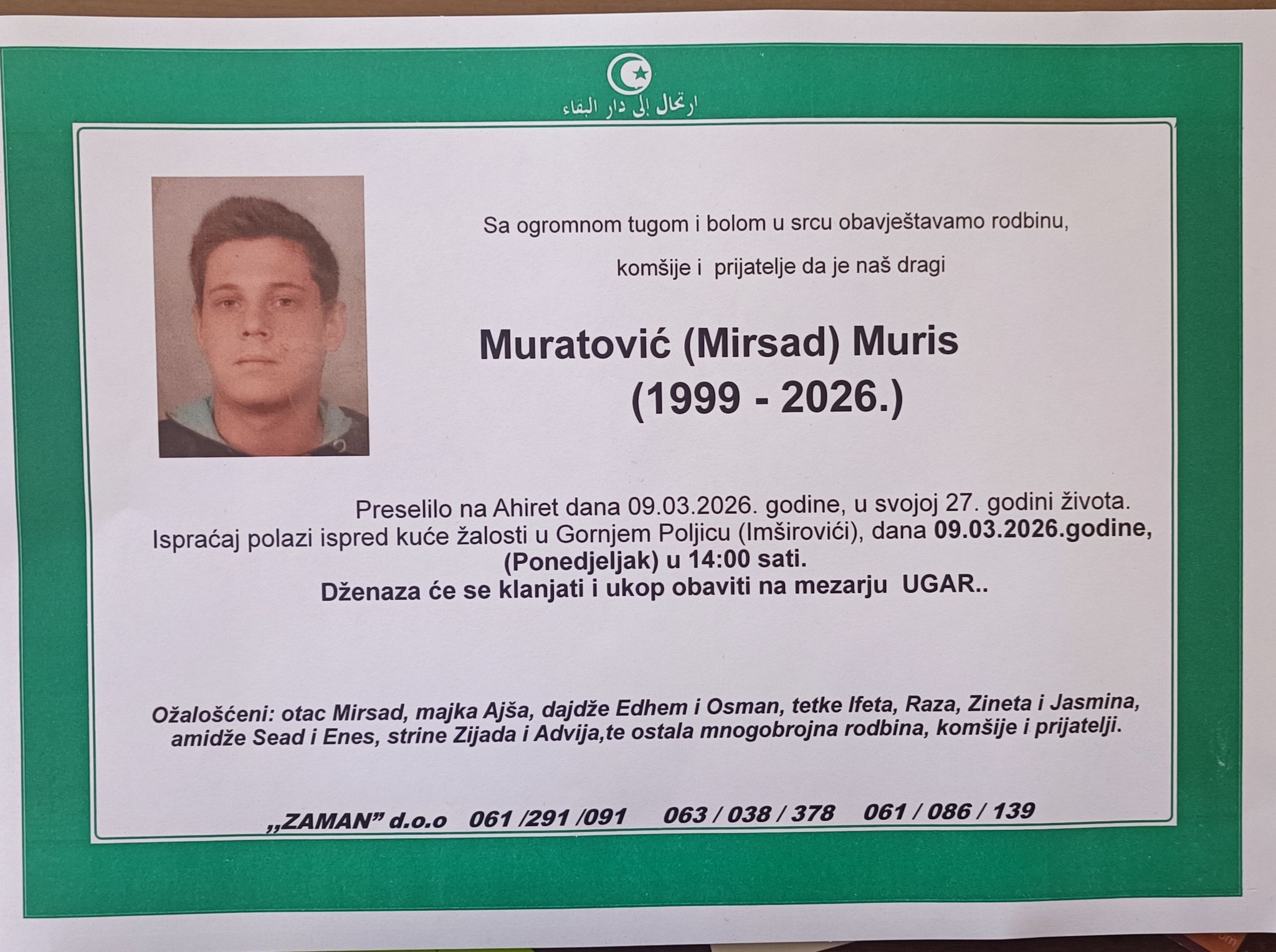 ارتحال إلى دار البقاء

Sa ogromnom tugom i bolom u srcu obavještavamo rodbinu,

komšije i prijatelje da je naš dragi

Muratović (Mirsad) Muris
(1999 - 2026.)

Preselilo na Ahiret dana 09.03.2026. godine, u svojoj 27. godini života.
Ispraćaj polazi ispred kuće žalosti u Gornjem Poljicu (Imširovići), dana 09.03.2026.godine, (Ponedjeljak) u 14:00 sati.
Dženaza će se klanjati i ukop obaviti na mezarju UGAR..

Ožalošćeni: otac Mirsad, majka Ajša, dajdže Edhem i Osman, tetke Ifeta, Raza, Zineta i Jasmina, amidže Sead i Enes, strine Zijada i Advija,te ostala mnogobrojna rodbina, komšije i prijatelji.

„ZAMAN" d.o.o 061 /291 /091 063 / 038 / 378 061 / 086 / 139